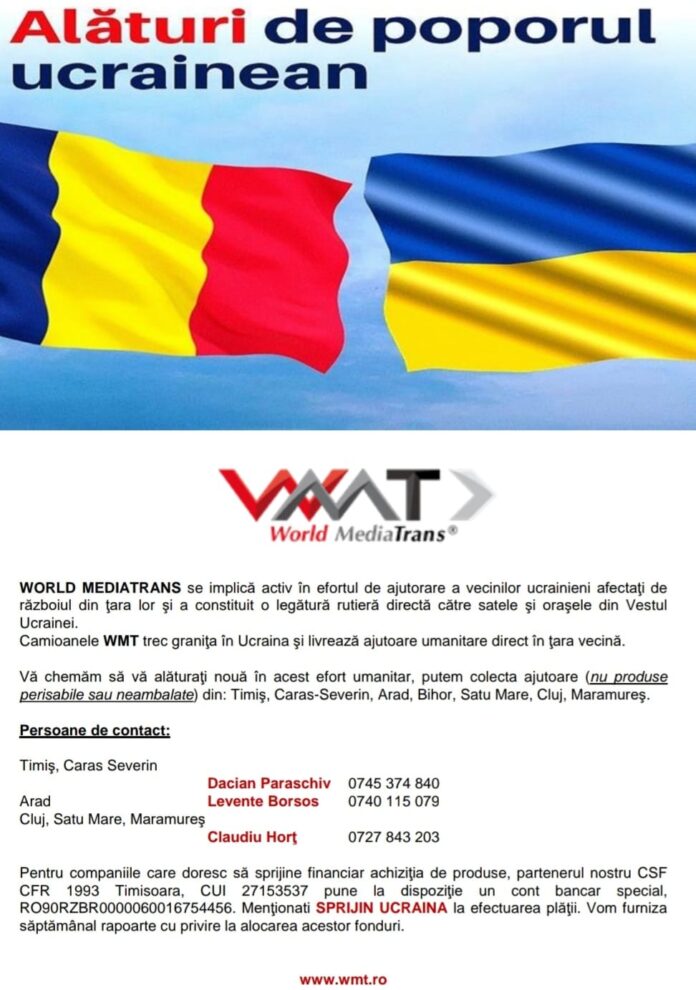 Alături de poporul ucrainean

WMT
World MediaTrans®

WORLD MEDIATRANS se implică activ în efortul de ajutorare a vecinilor ucrainieni afectaţi de războiul din ţara lor şi a constituit o legătură rutieră directă către satele şi oraşele din Vestul Ucrainei.
Camioanele WMT trec graniţa în Ucraina şi livrează ajutoare umanitare direct în ţara vecină.

Vă chemăm să vă alăturaţi nouă în acest efort umanitar, putem colecta ajutoare (nu produse perisabile sau neambalate) din: Timiş, Caras-Severin, Arad, Bihor, Satu Mare, Cluj, Maramureş.

Persoane de contact:

Timiş, Caras Severin
Dacian Paraschiv 0745 374 840
Arad Levente Borsos 0740 115 079
Cluj, Satu Mare, Maramureş
Claudiu Horţ 0727 843 203

Pentru companiile care doresc să sprijine financiar achiziţia de produse, partenerul nostru CSF CFR 1993 Timisoara, CUI 27153537 pune la dispoziţie un cont bancar special, RO90RZBR0000060016754456. Menţionati SPRIJIN UCRAINA la efectuarea plăţii. Vom furniza săptămânal rapoarte cu privire la alocarea acestor fonduri.

www.wmt.ro